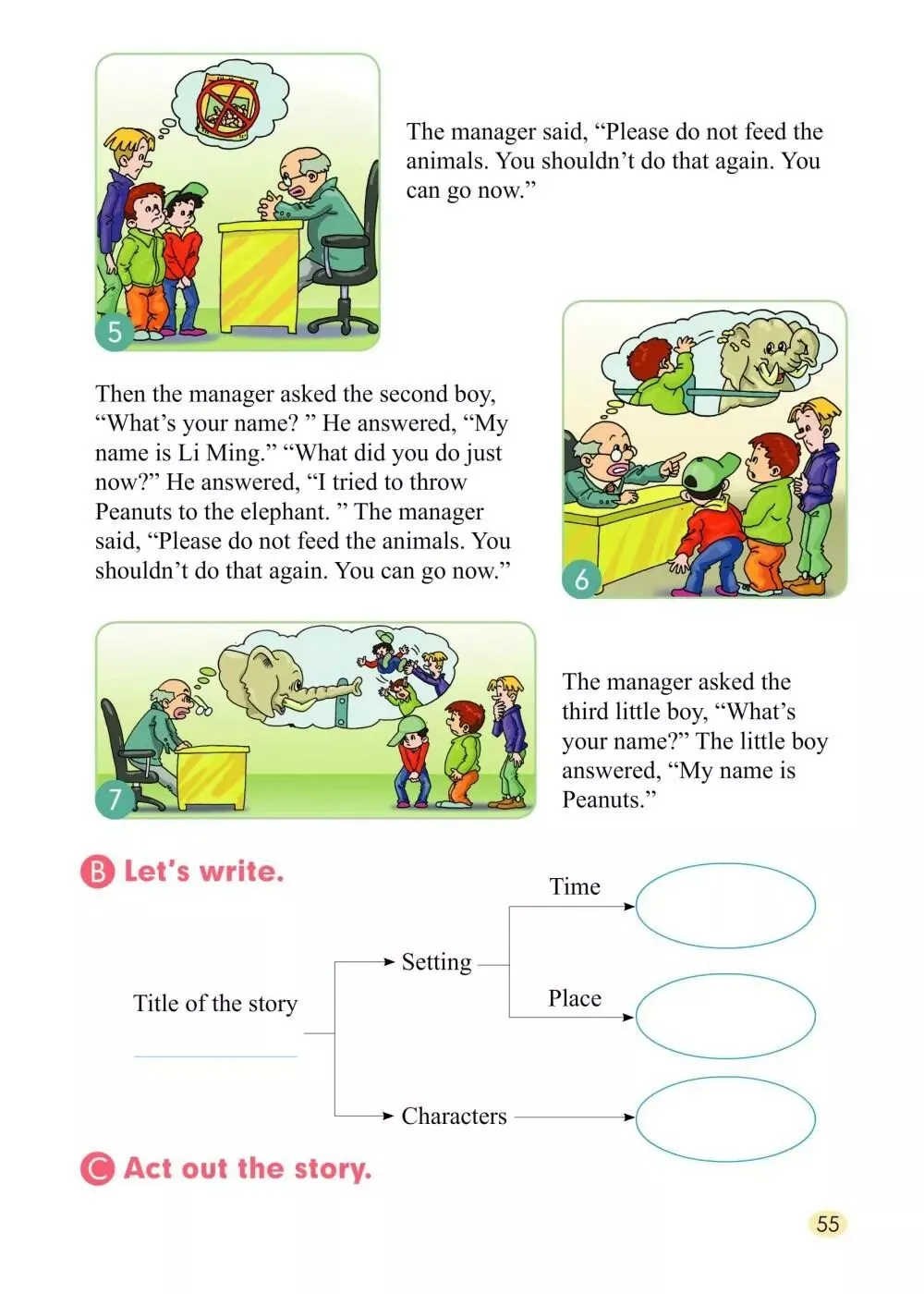 5

The manager said, "Please do not feed the animals. You shouldn't do that again. You can go now."

Then the manager asked the second boy, "What's your name? " He answered, "My name is Li Ming." "What did you do just now?" He answered, "I tried to throw Peanuts to the elephant. " The manager said, "Please do not feed the animals. You shouldn't do that again. You can go now."

6

7

The manager asked the third little boy, "What's your name?" The little boy answered, "My name is Peanuts."

B Let's write.

Title of the story ____

Setting

Time

Place

Characters

C Act out the story.

55